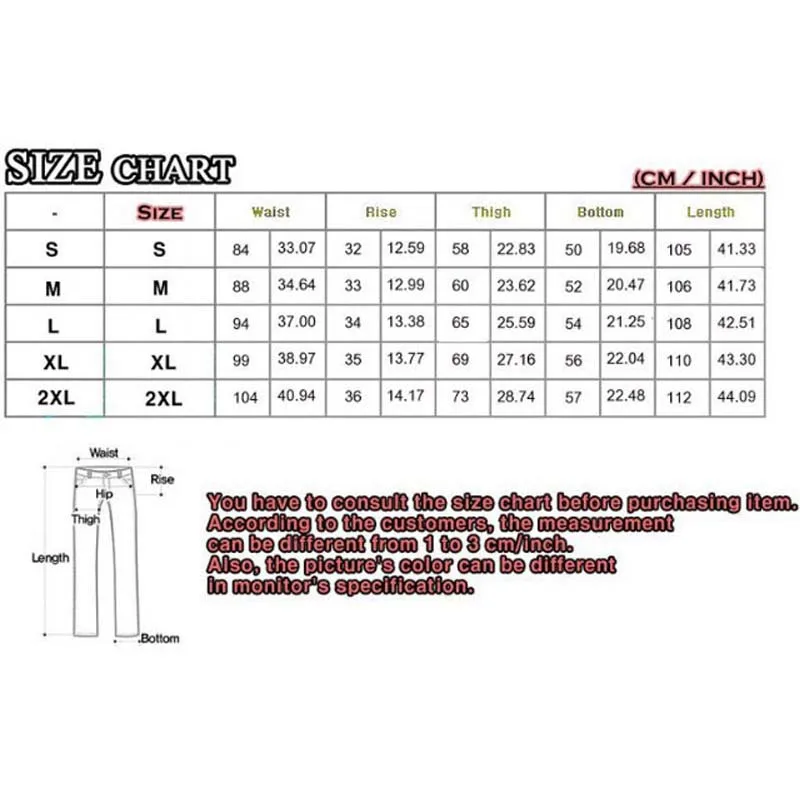 SIZE CHART

(CM / INCH)

| - | SIZE | Waist | | Rise | | Thigh | | Bottom | | Length | |
|---|---|---|---|---|---|---|---|---|---|---|---|
| S | S | 84 | 33.07 | 32 | 12.59 | 58 | 22.83 | 50 | 19.68 | 105 | 41.33 |
| M | M | 88 | 34.64 | 33 | 12.99 | 60 | 23.62 | 52 | 20.47 | 106 | 41.73 |
| L | L | 94 | 37.00 | 34 | 13.38 | 65 | 25.59 | 54 | 21.25 | 108 | 42.51 |
| XL | XL | 99 | 38.97 | 35 | 13.77 | 69 | 27.16 | 56 | 22.04 | 110 | 43.30 |
| 2XL | 2XL | 104 | 40.94 | 36 | 14.17 | 73 | 28.74 | 57 | 22.48 | 112 | 44.09 |

Waist
Rise
Hip
Thigh
Length
Bottom

You have to consult the size chart before purchasing item.
According to the customers, the measurement
can be different from 1 to 3 cm/inch.
Also, the picture's color can be different
in monitor's specification.